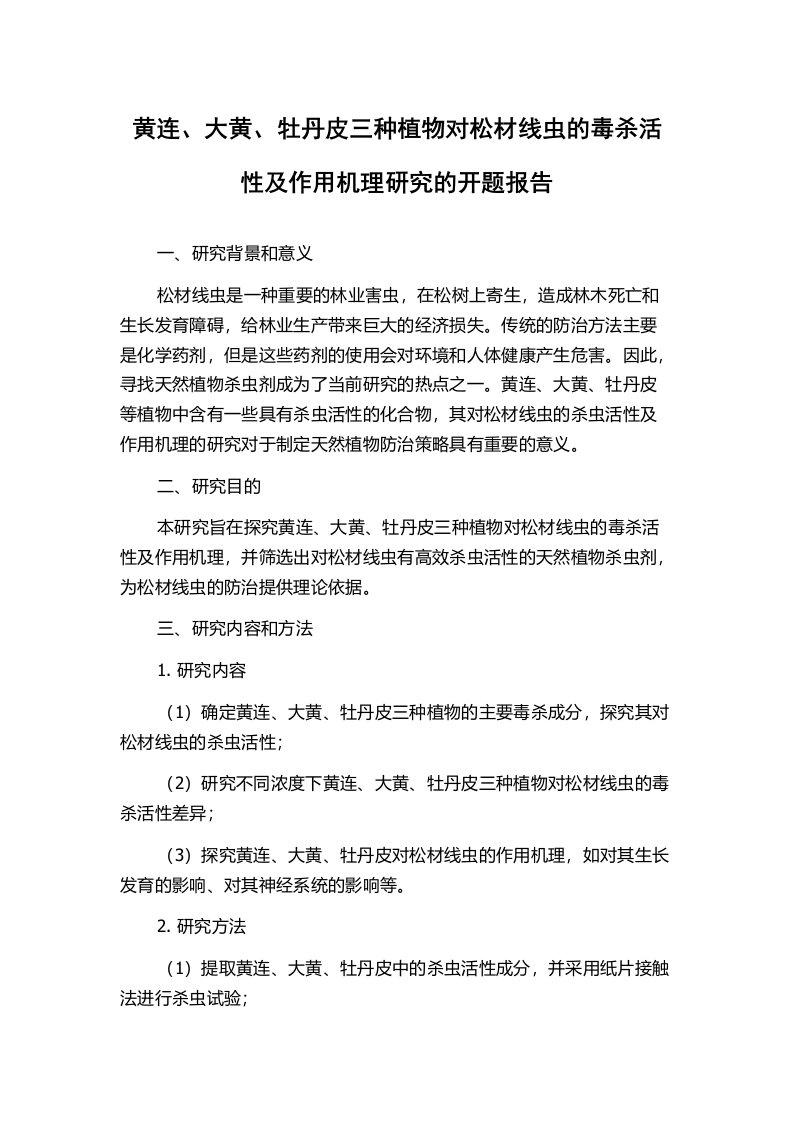 黄连、大黄、牡丹皮三种植物对松材线虫的毒杀活性及作用机理研究的开题报告

一、研究背景和意义

松材线虫是一种重要的林业害虫，在松树上寄生，造成林木死亡和生长发育障碍，给林业生产带来巨大的经济损失。传统的防治方法主要是化学药剂，但是这些药剂的使用会对环境和人体健康产生危害。因此，寻找天然植物杀虫剂成为了当前研究的热点之一。黄连、大黄、牡丹皮等植物中含有一些具有杀虫活性的化合物，其对松材线虫的杀虫活性及作用机理的研究对于制定天然植物防治策略具有重要的意义。

二、研究目的

本研究旨在探究黄连、大黄、牡丹皮三种植物对松材线虫的毒杀活性及作用机理，并筛选出对松材线虫有高效杀虫活性的天然植物杀虫剂，为松材线虫的防治提供理论依据。

三、研究内容和方法

1. 研究内容

（1）确定黄连、大黄、牡丹皮三种植物的主要毒杀成分，探究其对松材线虫的杀虫活性；

（2）研究不同浓度下黄连、大黄、牡丹皮三种植物对松材线虫的毒杀活性差异；

（3）探究黄连、大黄、牡丹皮对松材线虫的作用机理，如对其生长发育的影响、对其神经系统的影响等。

2. 研究方法

（1）提取黄连、大黄、牡丹皮中的杀虫活性成分，并采用纸片接触法进行杀虫试验；